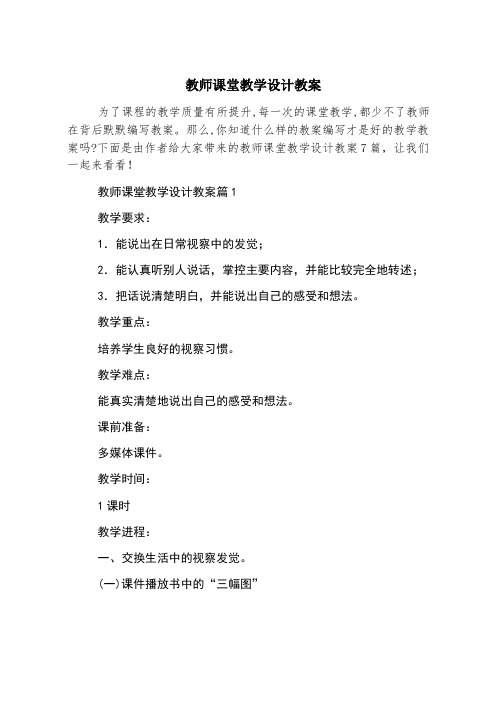 教师课堂教学设计教案

为了课程的教学质量有所提升,每一次的课堂教学,都少不了教师在背后默默编写教案。那么,你知道什么样的教案编写才是好的教学教案吗?下面是由作者给大家带来的教师课堂教学设计教案7篇，让我们一起来看看!

教师课堂教学设计教案篇1

教学要求：

1．能说出在日常视察中的发觉；

2．能认真听别人说话，掌控主要内容，并能比较完全地转述；

3．把话说清楚明白，并能说出自己的感受和想法。

教学重点：

培养学生良好的视察习惯。

教学难点：

能真实清楚地说出自己的感受和想法。

课前准备：

多媒体课件。

教学时间：

1课时

教学进程：

一、交换生活中的视察发觉。

(一)课件播放书中的“三幅图”